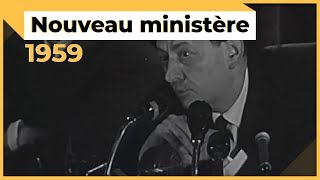 Nouveau ministère
1959